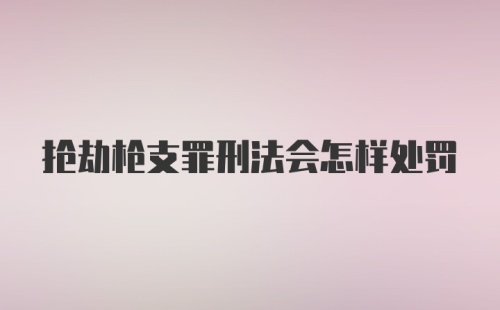 抢劫枪支罪刑法会怎样处罚